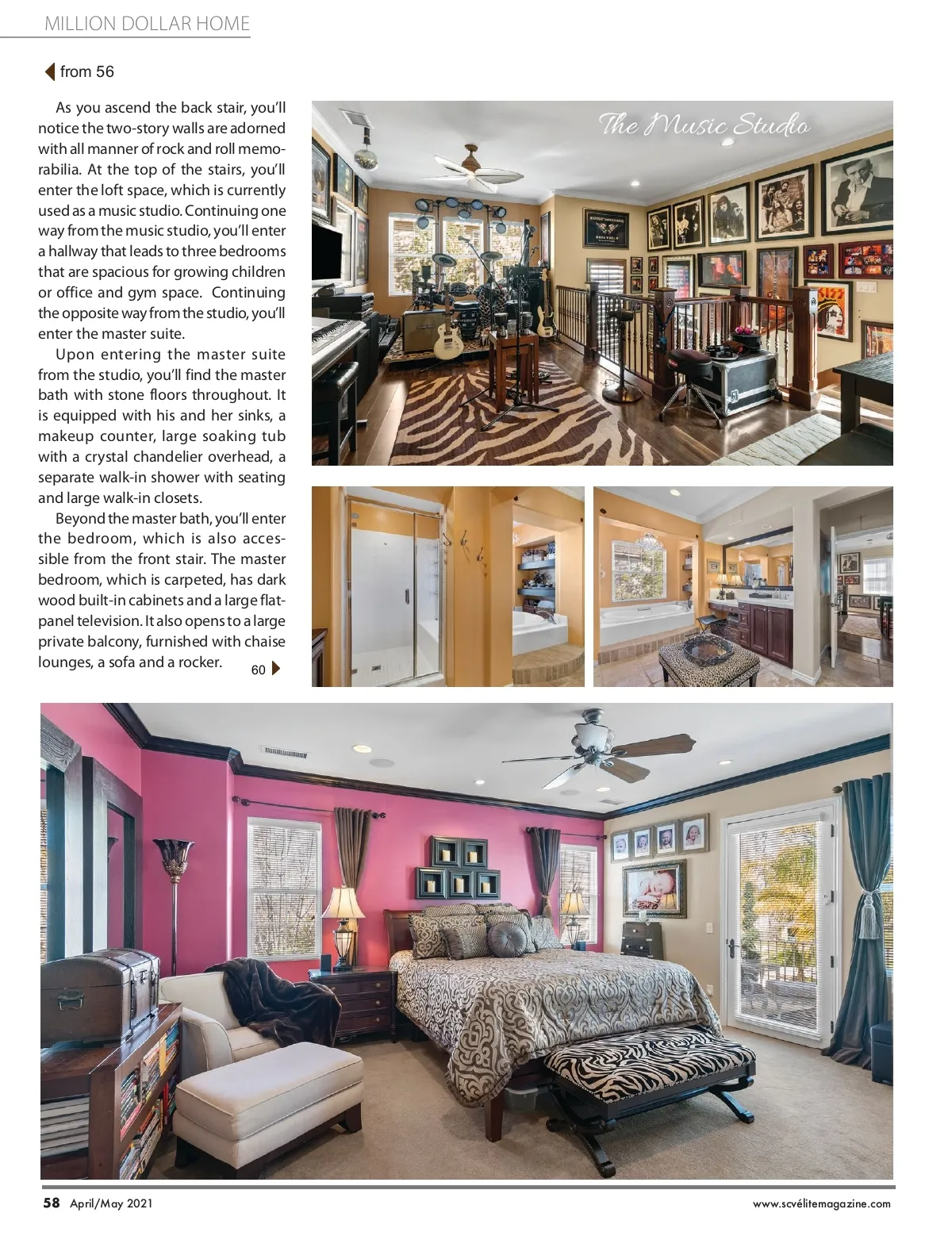 MILLION DOLLAR HOME

from 56

As you ascend the back stair, you'll notice the two-story walls are adorned with all manner of rock and roll memorabilia. At the top of the stairs, you'll enter the loft space, which is currently used as a music studio. Continuing one way from the music studio, you'll enter a hallway that leads to three bedrooms that are spacious for growing children or office and gym space. Continuing the opposite way from the studio, you'll enter the master suite.

Upon entering the master suite from the studio, you'll find the master bath with stone floors throughout. It is equipped with his and her sinks, a makeup counter, large soaking tub with a crystal chandelier overhead, a separate walk-in shower with seating and large walk-in closets.

Beyond the master bath, you'll enter the bedroom, which is also accessible from the front stair. The master bedroom, which is carpeted, has dark wood built-in cabinets and a large flat-panel television. It also opens to a large private balcony, furnished with chaise lounges, a sofa and a rocker.

60

The Music Studio

58 April/May 2021

www.scvélitemagazine.com